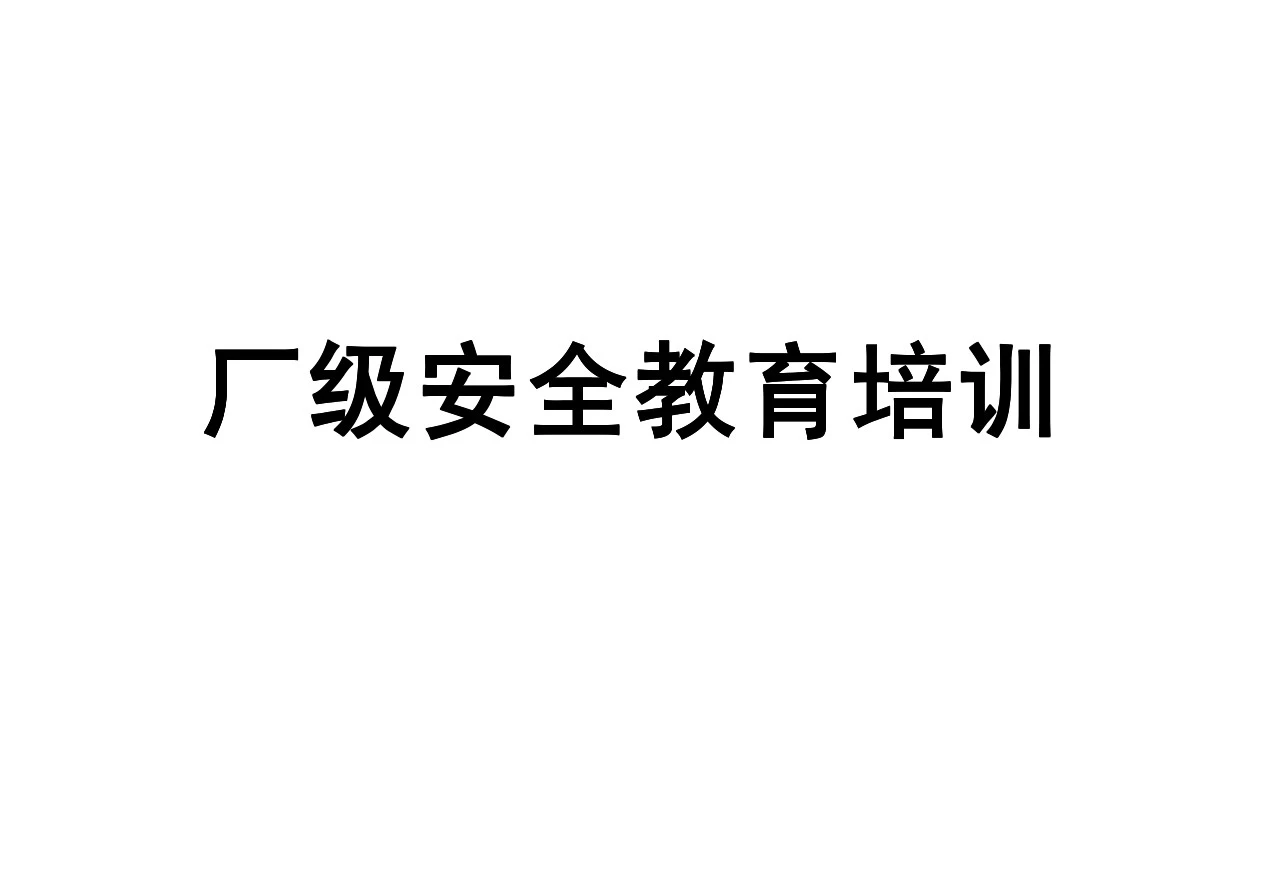 厂级安全教育培训